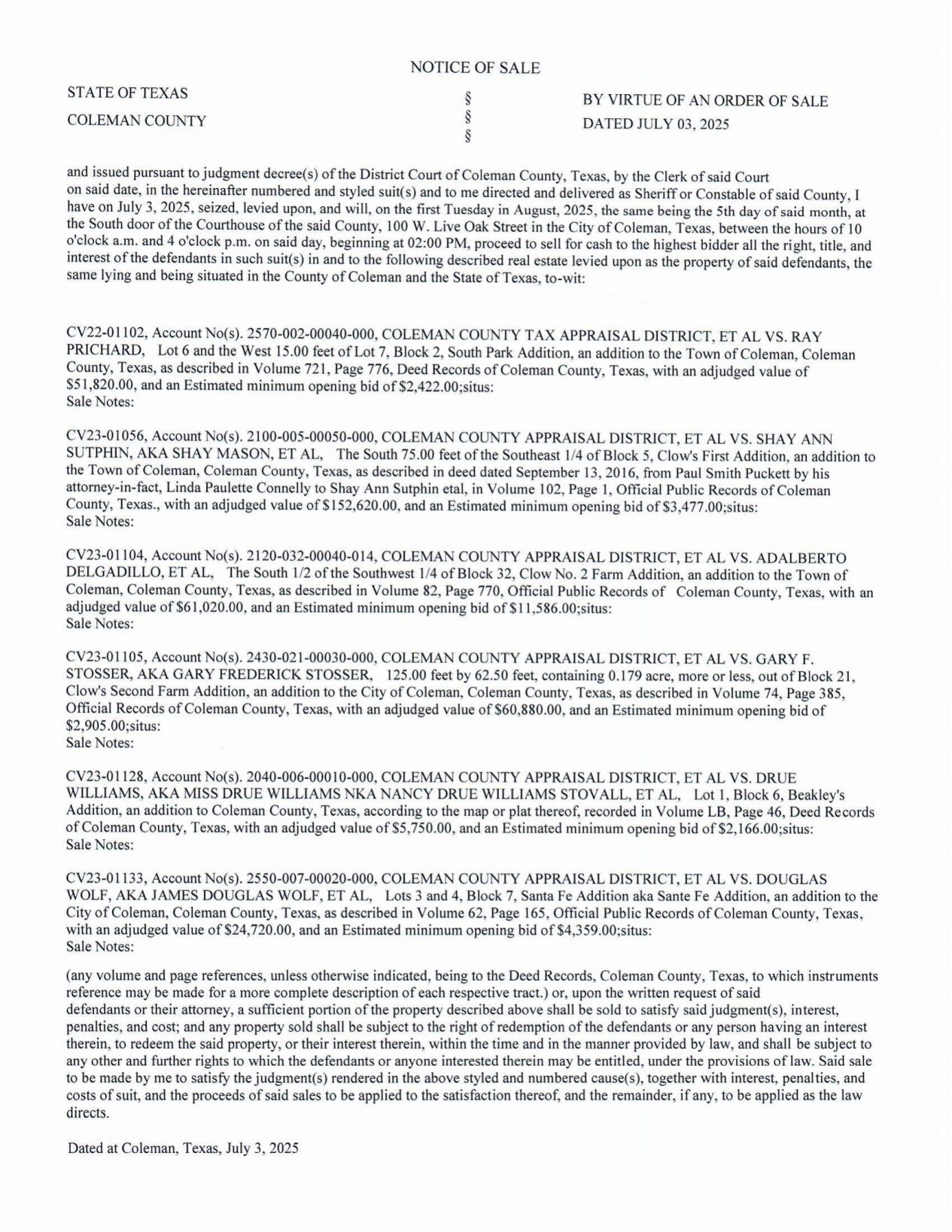 NOTICE OF SALE

STATE OF TEXAS
COLEMAN COUNTY

§
§
§

BY VIRTUE OF AN ORDER OF SALE
DATED JULY 03, 2025

and issued pursuant to judgment decree(s) of the District Court of Coleman County, Texas, by the Clerk of said Court on said date, in the hereinafter numbered and styled suit(s) and to me directed and delivered as Sheriff or Constable of said County, I have on July 3, 2025, seized, levied upon, and will, on the first Tuesday in August, 2025, the same being the 5th day of said month, at the South door of the Courthouse of the said County, 100 W. Live Oak Street in the City of Coleman, Texas, between the hours of 10 o'clock a.m. and 4 o'clock p.m. on said day, beginning at 02:00 PM, proceed to sell for cash to the highest bidder all the right, title, and interest of the defendants in such suit(s) in and to the following described real estate levied upon as the property of said defendants, the same lying and being situated in the County of Coleman and the State of Texas, to-wit:

CV22-01102, Account No(s). 2570-002-00040-000, COLEMAN COUNTY TAX APPRAISAL DISTRICT, ET AL VS. RAY PRICHARD, Lot 6 and the West 15.00 feet of Lot 7, Block 2, South Park Addition, an addition to the Town of Coleman, Coleman County, Texas, as described in Volume 721, Page 776, Deed Records of Coleman County, Texas, with an adjudged value of $51,820.00, and an Estimated minimum opening bid of $2,422.00;situs:
Sale Notes:

CV23-01056, Account No(s). 2100-005-00050-000, COLEMAN COUNTY APPRAISAL DISTRICT, ET AL VS. SHAY ANN SUTPHIN, AKA SHAY MASON, ET AL, The South 75.00 feet of the Southeast 1/4 of Block 5, Clow's First Addition, an addition to the Town of Coleman, Coleman County, Texas, as described in deed dated September 13, 2016, from Paul Smith Puckett by his attorney-in-fact, Linda Paulette Connelly to Shay Ann Sutphin etal, in Volume 102, Page 1, Official Public Records of Coleman County, Texas., with an adjudged value of $152,620.00, and an Estimated minimum opening bid of $3,477.00;situs:
Sale Notes:

CV23-01104, Account No(s). 2120-032-00040-014, COLEMAN COUNTY APPRAISAL DISTRICT, ET AL VS. ADALBERTO DELGADILLO, ET AL, The South 1/2 of the Southwest 1/4 of Block 32, Clow No. 2 Farm Addition, an addition to the Town of Coleman, Coleman County, Texas, as described in Volume 82, Page 770, Official Public Records of Coleman County, Texas, with an adjudged value of $61,020.00, and an Estimated minimum opening bid of $11,586.00;situs:
Sale Notes:

CV23-01105, Account No(s). 2430-021-00030-000, COLEMAN COUNTY APPRAISAL DISTRICT, ET AL VS. GARY F. STOSSER, AKA GARY FREDERICK STOSSER, 125.00 feet by 62.50 feet, containing 0.179 acre, more or less, out of Block 21, Clow's Second Farm Addition, an addition to the City of Coleman, Coleman County, Texas, as described in Volume 74, Page 385, Official Records of Coleman County, Texas, with an adjudged value of $60,880.00, and an Estimated minimum opening bid of $2,905.00;situs:
Sale Notes:

CV23-01128, Account No(s). 2040-006-00010-000, COLEMAN COUNTY APPRAISAL DISTRICT, ET AL VS. DRUE WILLIAMS, AKA MISS DRUE WILLIAMS NKA NANCY DRUE WILLIAMS STOVALL, ET AL, Lot 1, Block 6, Beakley's Addition, an addition to Coleman County, Texas, according to the map or plat thereof, recorded in Volume LB, Page 46, Deed Records of Coleman County, Texas, with an adjudged value of $5,750.00, and an Estimated minimum opening bid of $2,166.00;situs:
Sale Notes:

CV23-01133, Account No(s). 2550-007-00020-000, COLEMAN COUNTY APPRAISAL DISTRICT, ET AL VS. DOUGLAS WOLF, AKA JAMES DOUGLAS WOLF, ET AL, Lots 3 and 4, Block 7, Santa Fe Addition aka Sante Fe Addition, an addition to the City of Coleman, Coleman County, Texas, as described in Volume 62, Page 165, Official Public Records of Coleman County, Texas, with an adjudged value of $24,720.00, and an Estimated minimum opening bid of $4,359.00;situs:
Sale Notes:

(any volume and page references, unless otherwise indicated, being to the Deed Records, Coleman County, Texas, to which instruments reference may be made for a more complete description of each respective tract.) or, upon the written request of said defendants or their attorney, a sufficient portion of the property described above shall be sold to satisfy said judgment(s), interest, penalties, and cost; and any property sold shall be subject to the right of redemption of the defendants or any person having an interest therein, to redeem the said property, or their interest therein, within the time and in the manner provided by law, and shall be subject to any other and further rights to which the defendants or anyone interested therein may be entitled, under the provisions of law. Said sale to be made by me to satisfy the judgment(s) rendered in the above styled and numbered cause(s), together with interest, penalties, and costs of suit, and the proceeds of said sales to be applied to the satisfaction thereof, and the remainder, if any, to be applied as the law directs.

Dated at Coleman, Texas, July 3, 2025